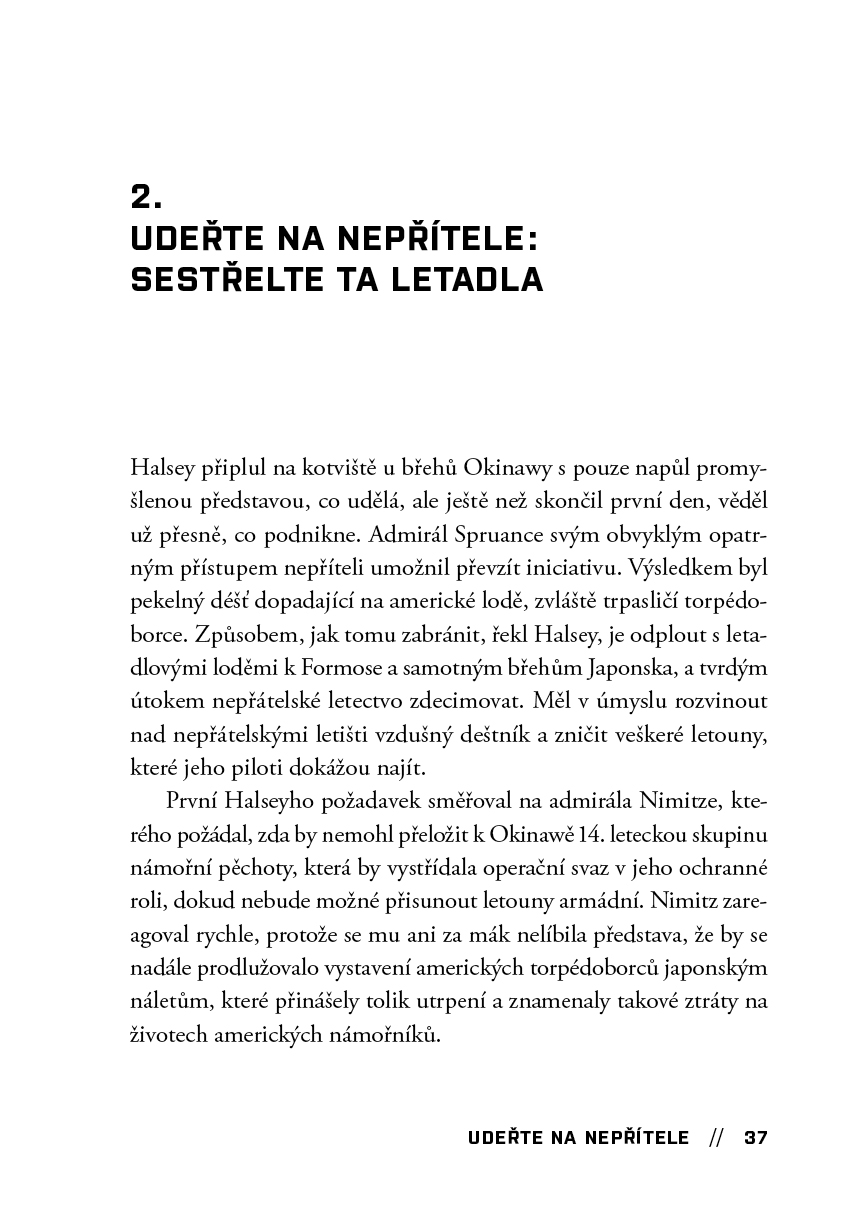 2.
UDEŘTE NA NEPŘÍTELE: SESTŘELTE TA LETADLA

Halsey připlul na kotviště u břehů Okinawy s pouze napůl promyšlenou představou, co udělá, ale ještě než skončil první den, věděl už přesně, co podnikne. Admirál Spruance svým obvyklým opatrným přístupem nepříteli umožnil převzít iniciativu. Výsledkem byl pekelný déšť dopadající na americké lodě, zvláště trpasličí torpédoborce. Způsobem, jak tomu zabránit, řekl Halsey, je odplout s letadlovými loděmi k Formose a samotným břehům Japonska, a tvrdým útokem nepřátelské letectvo zdecimovat. Měl v úmyslu rozvinout nad nepřátelskými letišti vzdušný deštník a zničit veškeré letouny, které jeho piloti dokážou najít.

První Halseyho požadavek směřoval na admirála Nimitze, kterého požádal, zda by nemohl přeložit k Okinawě 14. leteckou skupinu námořní pěchoty, která by vystřídala operační svaz v jeho ochranné roli, dokud nebude možné přisunout letouny armádní. Nimitz zareagoval rychle, protože se mu ani za mák nelíbila představa, že by se nadále prodlužovalo vystavení amerických torpédoborců japonským náletům, které přinášely tolik utrpení a znamenaly takové ztráty na životech amerických námořníků.

UDEŘTE NA NEPŘÍTELE // 37